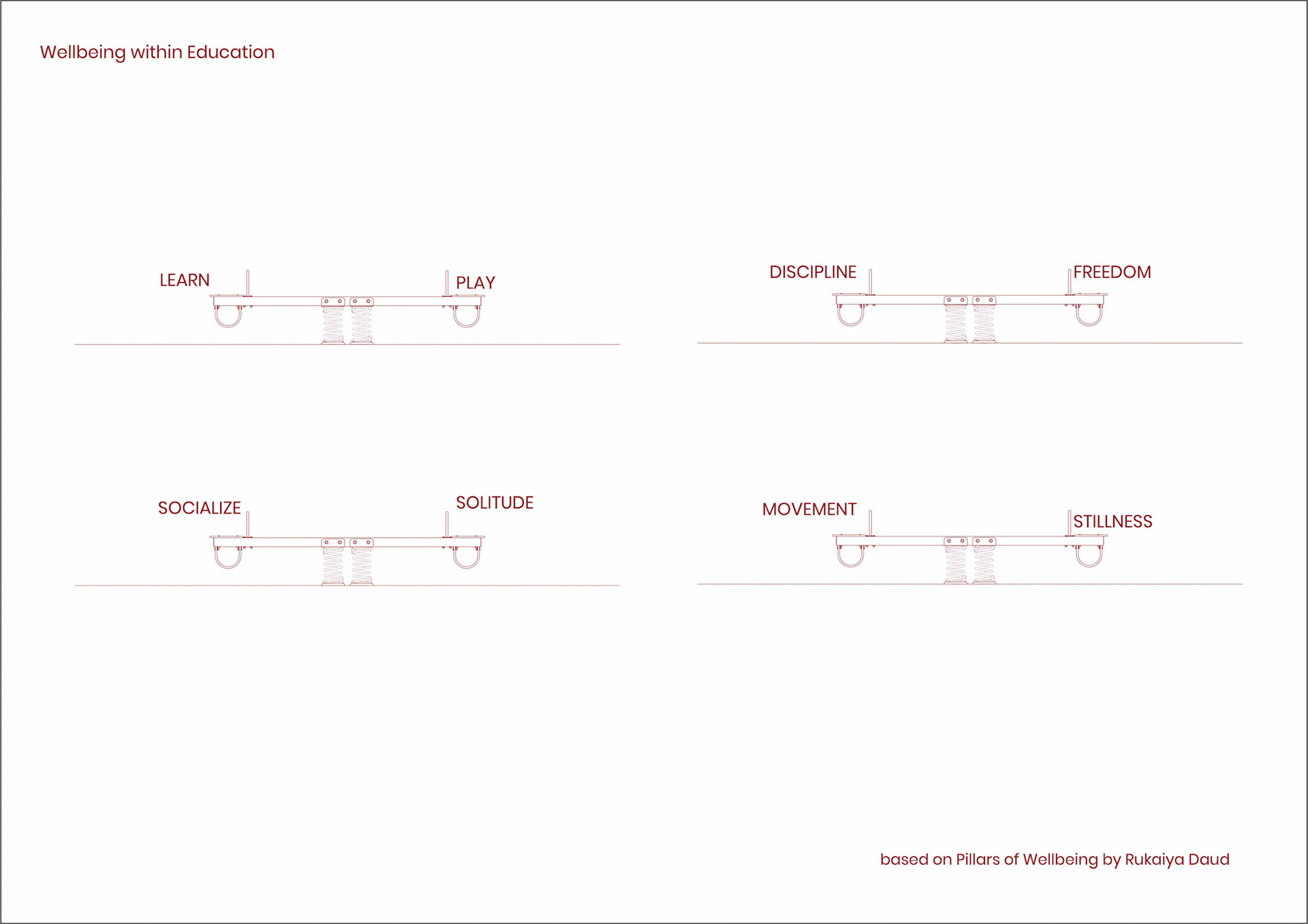 Wellbeing within Education

LEARN

PLAY

DISCIPLINE

FREEDOM

SOCIALIZE

SOLITUDE

MOVEMENT

STILLNESS

based on Pillars of Wellbeing by Rukaiya Daud